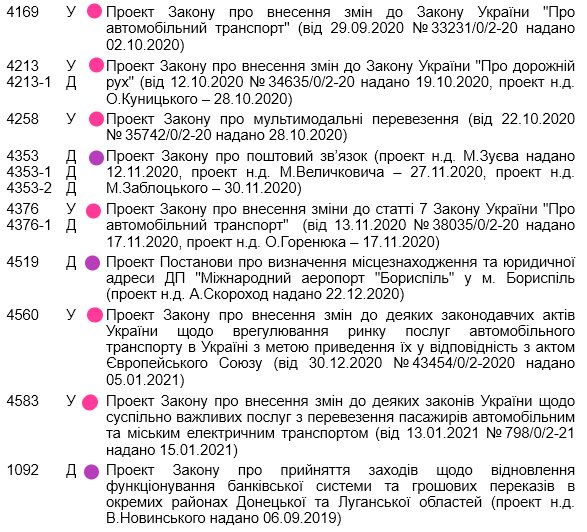 4169 У Проект Закону про внесення змін до Закону України "Про автомобільний транспорт" (від 29.09.2020 № 33231/0/2-20 надано 02.10.2020)

4213 У
4213-1 Д Проект Закону про внесення змін до Закону України "Про дорожній рух" (від 12.10.2020 № 34635/0/2-20 надано 19.10.2020, проект н.д. О.Куницького – 28.10.2020)

4258 У Проект Закону про мультимодальні перевезення (від 22.10.2020 № 35742/0/2-20 надано 28.10.2020)

4353 Д
4353-1 Д
4353-2 Д Проект Закону про поштовий зв'язок (проект н.д. М.Зуєва надано 12.11.2020, проект н.д. М.Величковича – 27.11.2020, проект н.д. М.Заблоцького – 30.11.2020)

4376 У
4376-1 Д Проект Закону про внесення зміни до статті 7 Закону України "Про автомобільний транспорт" (від 13.11.2020 № 38035/0/2-20 надано 17.11.2020, проект н.д. О.Горенюка – 17.11.2020)

4519 Д Проект Постанови про визначення місцезнаходження та юридичної адреси ДП "Міжнародний аеропорт "Бориспіль" у м. Бориспіль (проект н.д. А.Скороход надано 22.12.2020)

4560 У Проект Закону про внесення змін до деяких законодавчих актів України щодо врегулювання ринку послуг автомобільного транспорту в Україні з метою приведення їх у відповідність з актом Європейського Союзу (від 30.12.2020 № 43454/0/2-2020 надано 05.01.2021)

4583 У Проект Закону про внесення змін до деяких законів України щодо суспільно важливих послуг з перевезення пасажирів автомобільним та міським електричним транспортом (від 13.01.2021 № 798/0/2-21 надано 15.01.2021)

1092 Д Проект Закону про прийняття заходів щодо відновлення функціонування банківської системи та грошових переказів в окремих районах Донецької та Луганської областей (проект н.д. В.Новинського надано 06.09.2019)